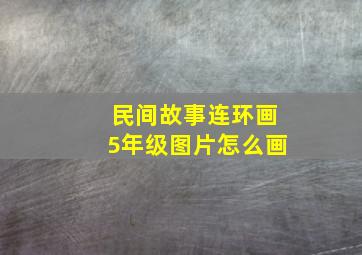 民间故事连环画
5年级图片怎么画